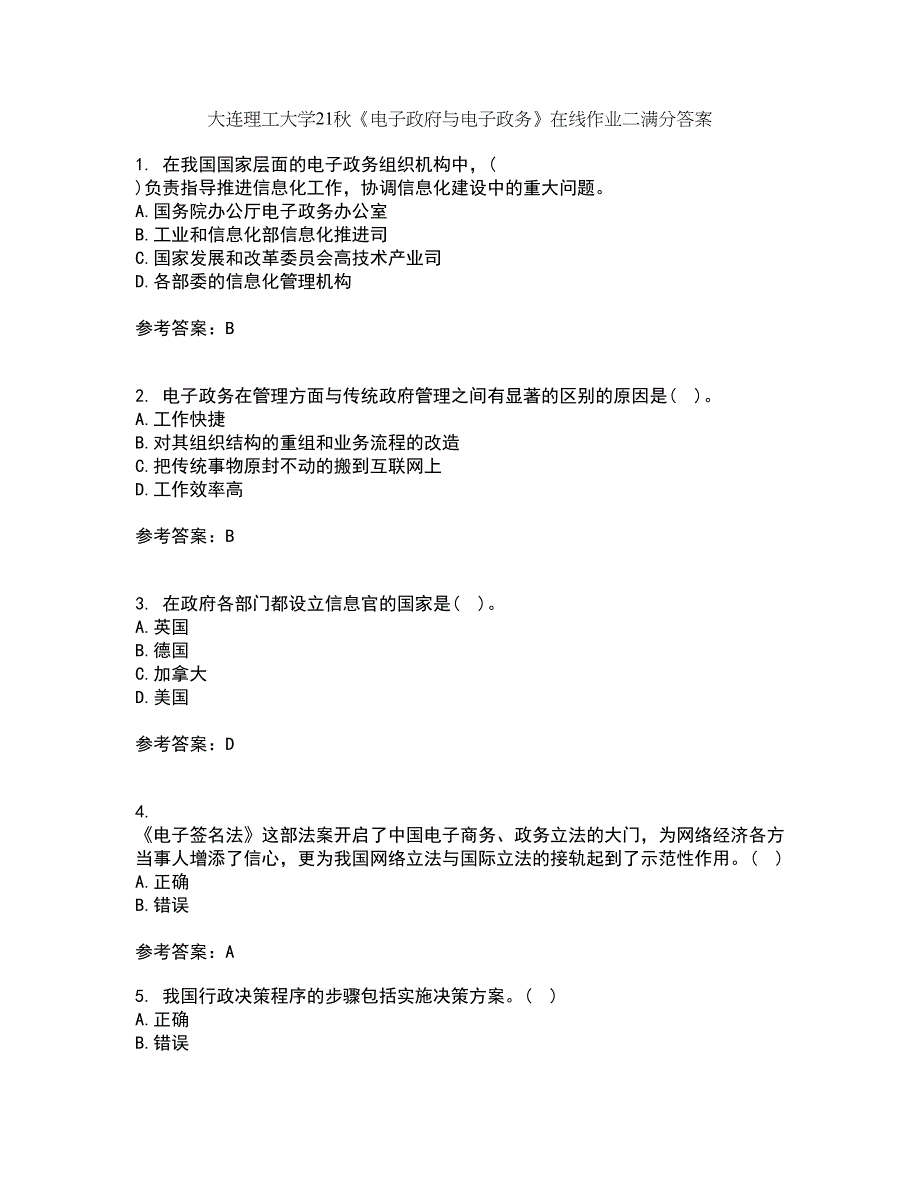 大连理工大学21秋《电子政府与电子政务》在线作业二满分答案

1. 在我国国家层面的电子政务组织机构中，( )负责指导推进信息化工作，协调信息化建设中的重大问题。
A.国务院办公厅电子政务办公室
B.工业和信息化部信息化推进司
C.国家发展和改革委员会高技术产业司
D.各部委的信息化管理机构

参考答案：B

2. 电子政务在管理方面与传统政府管理之间有显著的区别的原因是( )。
A.工作快捷
B.对其组织结构的重组和业务流程的改造
C.把传统事物原封不动的搬到互联网上
D.工作效率高

参考答案：B

3. 在政府各部门都设立信息官的国家是( )。
A.英国
B.德国
C.加拿大
D.美国

参考答案：D

4. 《电子签名法》这部法案开启了中国电子商务、政务立法的大门，为网络经济各方当事人增添了信心，更为我国网络立法与国际立法的接轨起到了示范性作用。( )
A.正确
B.错误

参考答案：A

5. 我国行政决策程序的步骤包括实施决策方案。( )
A.正确
B.错误